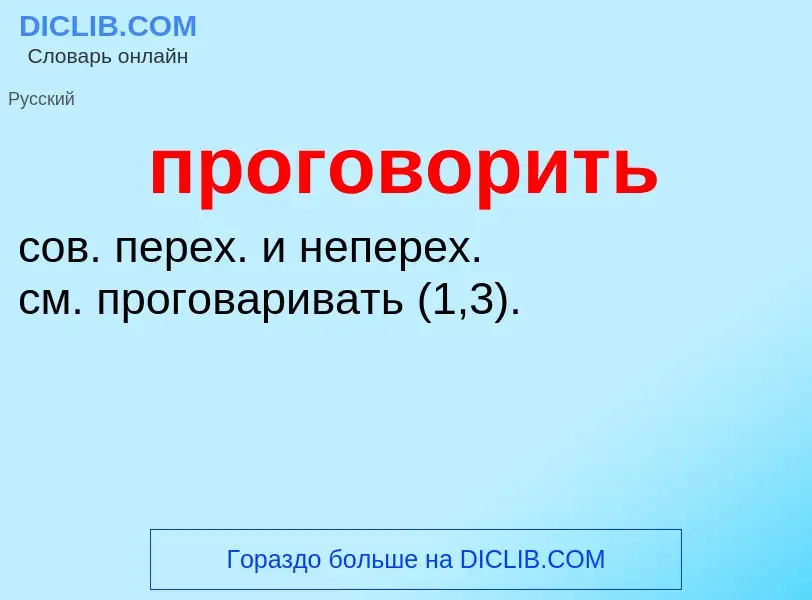 DICLIB.COM
Словарь онлайн

Русский

проговорить

сов. перех. и неперех.
см. проговаривать (1,3).

Гораздо больше на DICLIB.COM